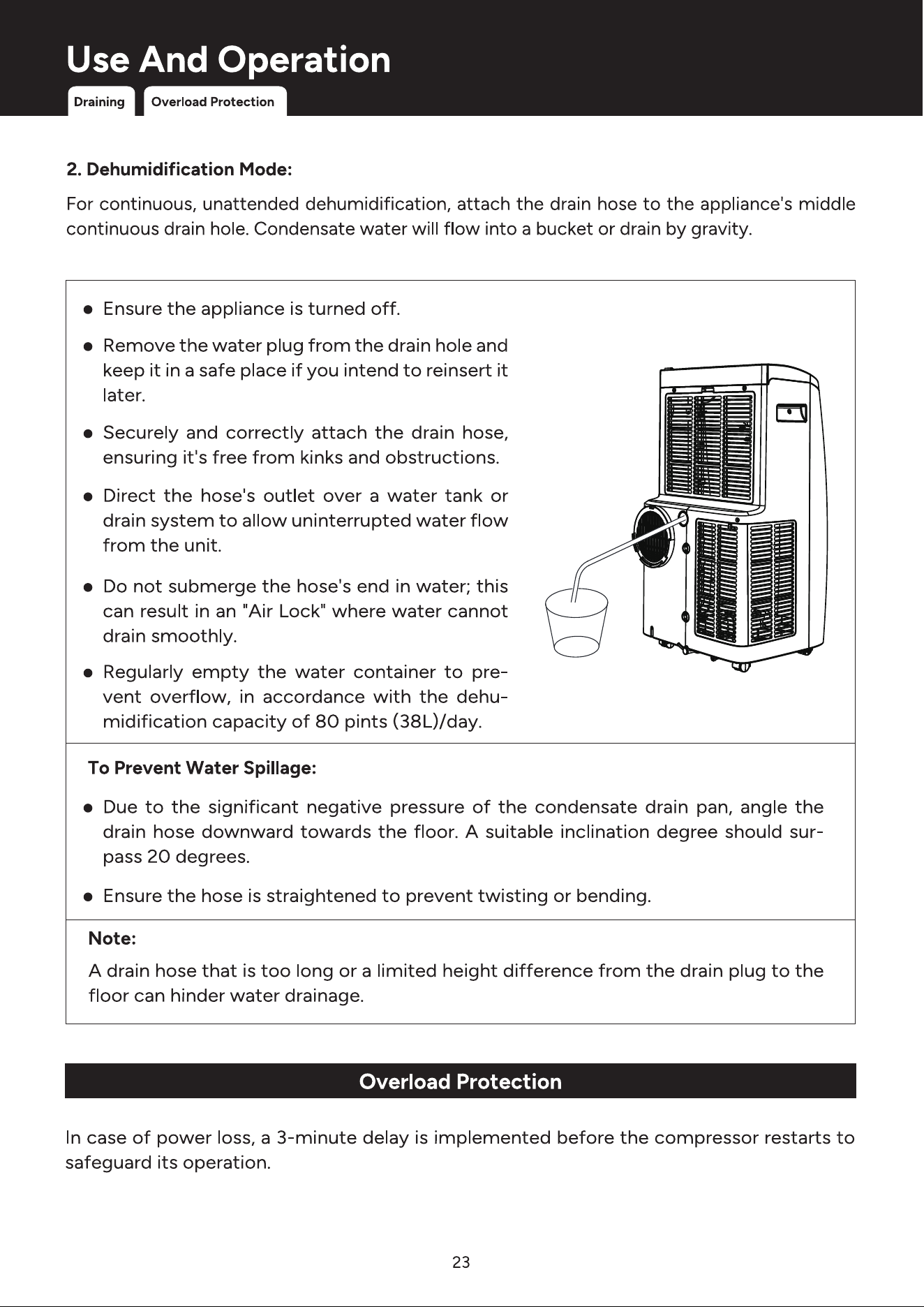 Use And Operation

Draining

Overload Protection

2. Dehumidification Mode:

For continuous, unattended dehumidification, attach the drain hose to the appliance's middle continuous drain hole. Condensate water will flow into a bucket or drain by gravity.

• Ensure the appliance is turned off.

• Remove the water plug from the drain hole and keep it in a safe place if you intend to reinsert it later.

• Securely and correctly attach the drain hose, ensuring it's free from kinks and obstructions.

• Direct the hose's outlet over a water tank or drain system to allow uninterrupted water flow from the unit.

• Do not submerge the hose's end in water; this can result in an "Air Lock" where water cannot drain smoothly.

• Regularly empty the water container to prevent overflow, in accordance with the dehumidification capacity of 80 pints (38L)/day.

To Prevent Water Spillage:

• Due to the significant negative pressure of the condensate drain pan, angle the drain hose downward towards the floor. A suitable inclination degree should surpass 20 degrees.

• Ensure the hose is straightened to prevent twisting or bending.

Note:

A drain hose that is too long or a limited height difference from the drain plug to the floor can hinder water drainage.

Overload Protection

In case of power loss, a 3-minute delay is implemented before the compressor restarts to safeguard its operation.

23